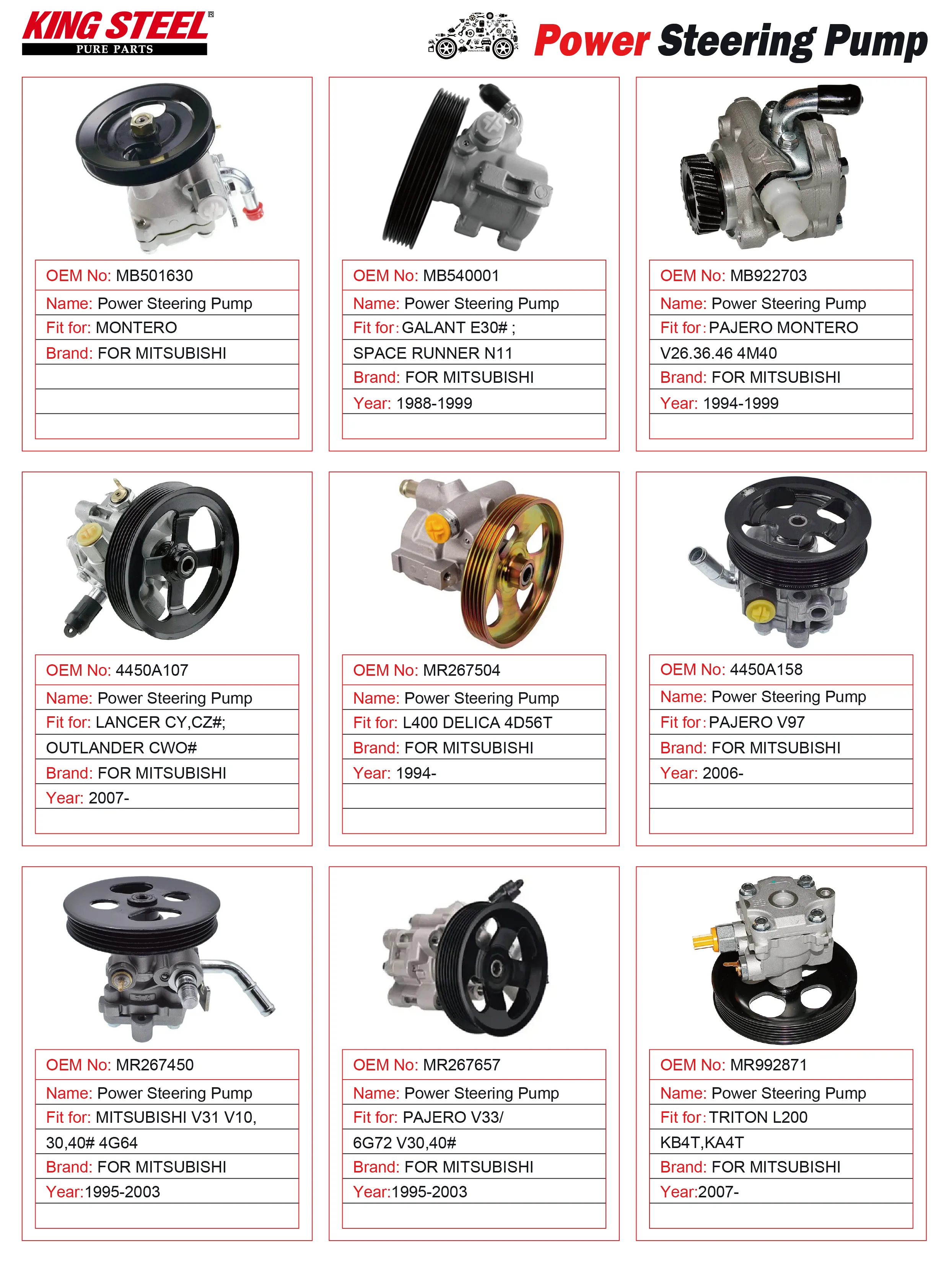 KING STEEL®
PURE PARTS

Power Steering Pump

OEM No: MB501630
Name: Power Steering Pump
Fit for: MONTERO
Brand: FOR MITSUBISHI

OEM No: MB540001
Name: Power Steering Pump
Fit for: GALANT E30# ;
SPACE RUNNER N11
Brand: FOR MITSUBISHI
Year: 1988-1999

OEM No: MB922703
Name: Power Steering Pump
Fit for: PAJERO MONTERO
V26.36.46 4M40
Brand: FOR MITSUBISHI
Year: 1994-1999

OEM No: 4450A107
Name: Power Steering Pump
Fit for: LANCER CY,CZ#;
OUTLANDER CWO#
Brand: FOR MITSUBISHI
Year: 2007-

OEM No: MR267504
Name: Power Steering Pump
Fit for: L400 DELICA 4D56T
Brand: FOR MITSUBISHI
Year: 1994-

OEM No: 4450A158
Name: Power Steering Pump
Fit for: PAJERO V97
Brand: FOR MITSUBISHI
Year: 2006-

OEM No: MR267450
Name: Power Steering Pump
Fit for: MITSUBISHI V31 V10,
30,40# 4G64
Brand: FOR MITSUBISHI
Year:1995-2003

OEM No: MR267657
Name: Power Steering Pump
Fit for: PAJERO V33/
6G72 V30,40#
Brand: FOR MITSUBISHI
Year:1995-2003

OEM No: MR992871
Name: Power Steering Pump
Fit for: TRITON L200
KB4T,KA4T
Brand: FOR MITSUBISHI
Year:2007-